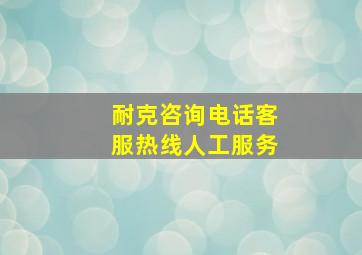 耐克咨询电话客服热线人工服务